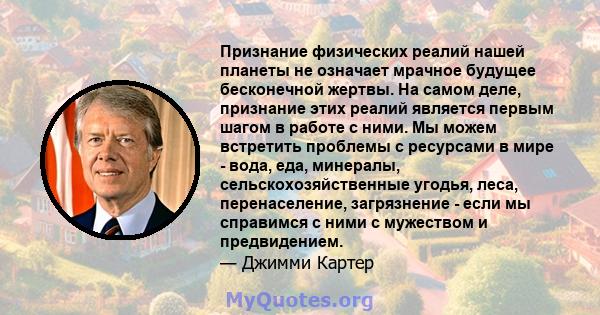 Признание физических реалий нашей планеты не означает мрачное будущее бесконечной жертвы. На самом деле, признание этих реалий является первым шагом в работе с ними. Мы можем встретить проблемы с ресурсами в мире - вода, еда, минералы, сельскохозяйственные угодья, леса, перенаселение, загрязнение - если мы справимся с ними с мужеством и предвидением.
— Джимми Картер

MyQuotes.org